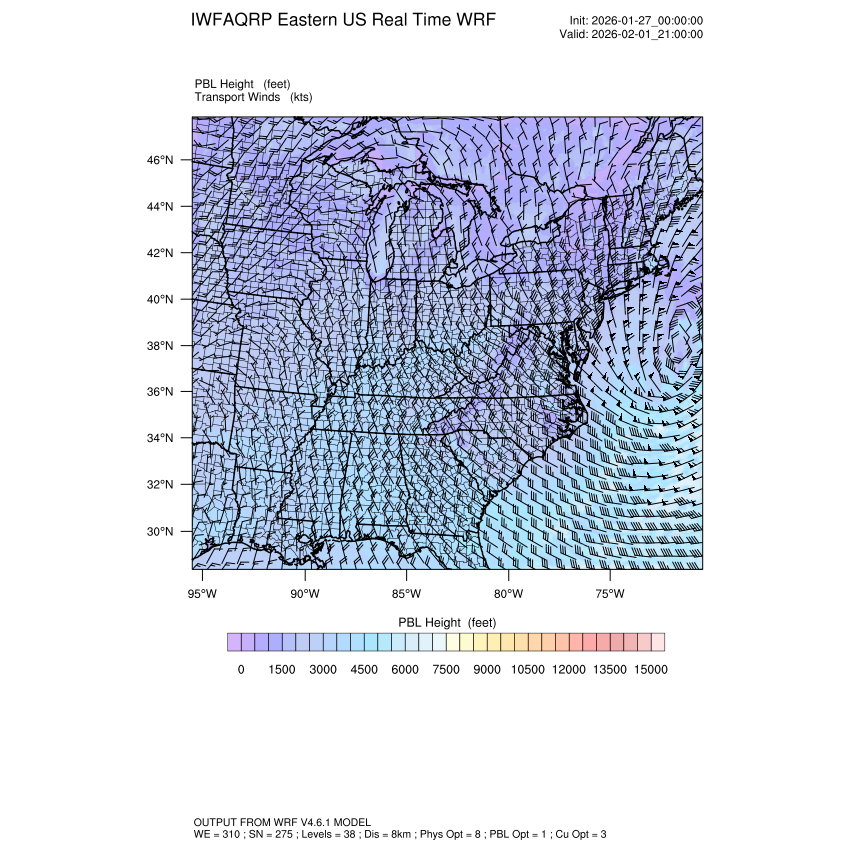 IWFAQRP Eastern US Real Time WRF

Init: 2026-01-27_00:00:00
Valid: 2026-02-01_21:00:00

PBL Height (feet)
Transport Winds (kts)

46°N
44°N
42°N
40°N
38°N
36°N
34°N
32°N
30°N

95°W 90°W 85°W 80°W 75°W

PBL Height (feet)

0 1500 3000 4500 6000 7500 9000 10500 12000 13500 15000

OUTPUT FROM WRF V4.6.1 MODEL
WE = 310 ; SN = 275 ; Levels = 38 ; Dis = 8km ; Phys Opt = 8 ; PBL Opt = 1 ; Cu Opt = 3